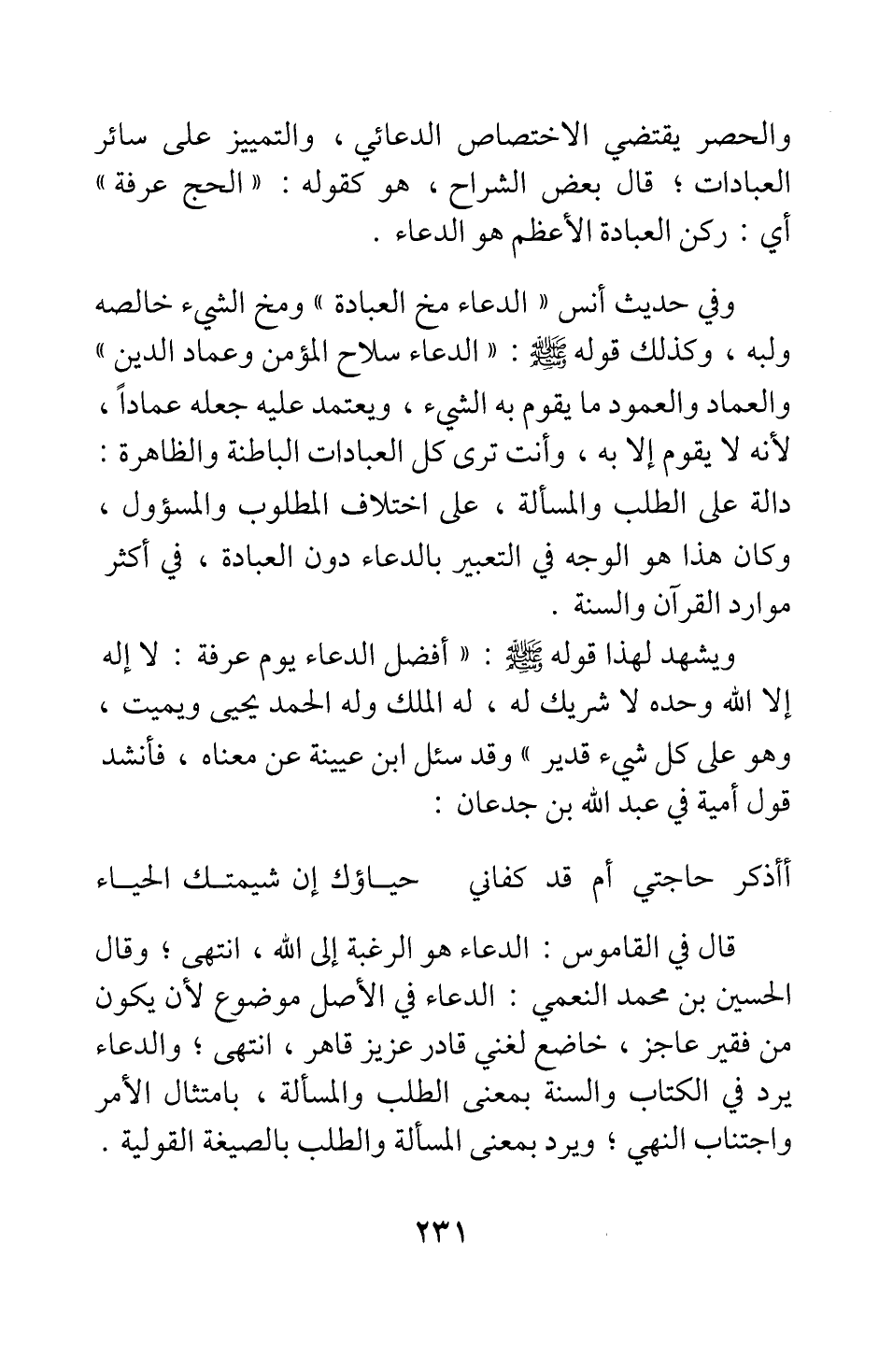 والحصر يقتضي الاختصاص الدعائي ، والتميز على سائر العبادات ؛ قال بعض الشراح ، هو كقوله : « الحج عرفة » أي : ركن العبادة الأعظم هو الدعاء .

وفي حديث أنس « الدعاء مخ العبادة » ومخ الشيء خالصه ولبه ، وكذلك قوله ﷺ : « الدعاء سلاح المؤمن وعماد الدين » والعماد والعمود ما يقوم به الشيء ، ويعتمد عليه جعله عماداً ، لأنه لا يقوم إلا به ، وأنت ترى كل العبادات الباطنة والظاهرة : دالة على الطلب والمسألة ، على اختلاف المطلوب والمسؤول ، وكان هذا هو الوجه في التعبير بالدعاء دون العبادة ، في أكثر موارد القرآن والسنة .

ويشهد لهذا قوله ﷺ : « أفضل الدعاء يوم عرفة : لا إله إلا الله وحده لا شريك له ، له الملك وله الحمد يحيى ويميت ، وهو على كل شيء قدير » وقد سئل ابن عيينة عن معناه ، فأنشد قول أمية في عبد الله بن جدعان :

أأذكر حاجتي أم قد كفاني حياؤك إن شيمتك الحياء

قال في القاموس : الدعاء هو الرغبة إلى الله ، انتهى ؛ وقال الحسين بن محمد النعمي : الدعاء في الأصل موضوع لأن يكون من فقير عاجز ، خاضع لغني قادر عزيز قاهر ، انتهى ؛ والدعاء يرد في الكتاب والسنة بمعنى الطلب والمسألة ، بامتثال الأمر واجتناب النهي ؛ ويرد بمعنى المسألة والطلب بالصيغة القولية .

٢٣١